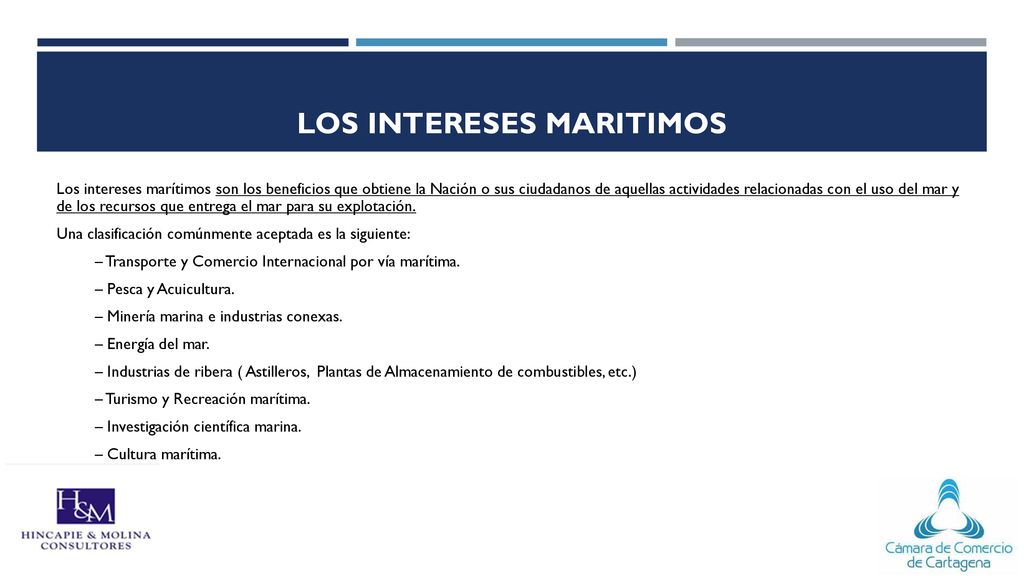 LOS INTERESES MARITIMOS

Los intereses marítimos son los beneficios que obtiene la Nación o sus ciudadanos de aquellas actividades relacionadas con el uso del mar y de los recursos que entrega el mar para su explotación.

Una clasificación comúnmente aceptada es la siguiente:

– Transporte y Comercio Internacional por vía marítima.

– Pesca y Acuicultura.

– Minería marina e industrias conexas.

– Energía del mar.

– Industrias de ribera ( Astilleros, Plantas de Almacenamiento de combustibles, etc.)

– Turismo y Recreación marítima.

– Investigación científica marina.

– Cultura marítima.

H&M
HINCAPIE & MOLINA
CONSULTORES

Cámara de Comercio
de Cartagena